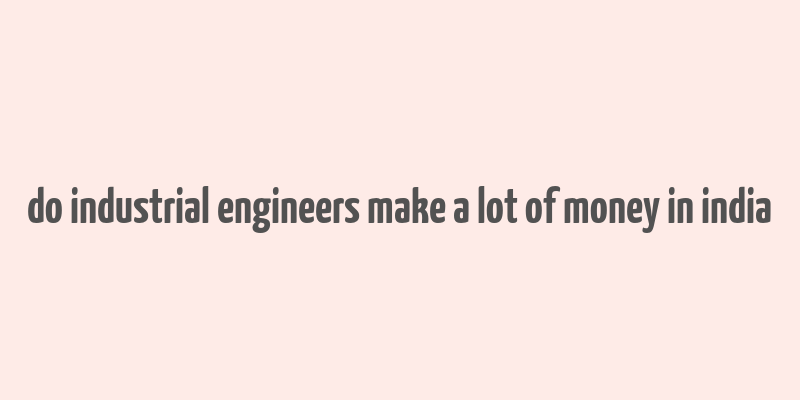 do industrial engineers make a lot of money in india